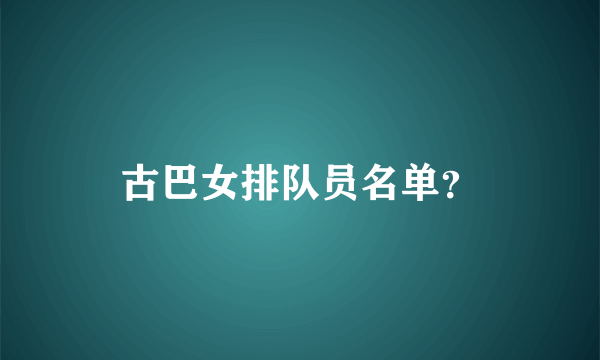 古巴女排队员名单?